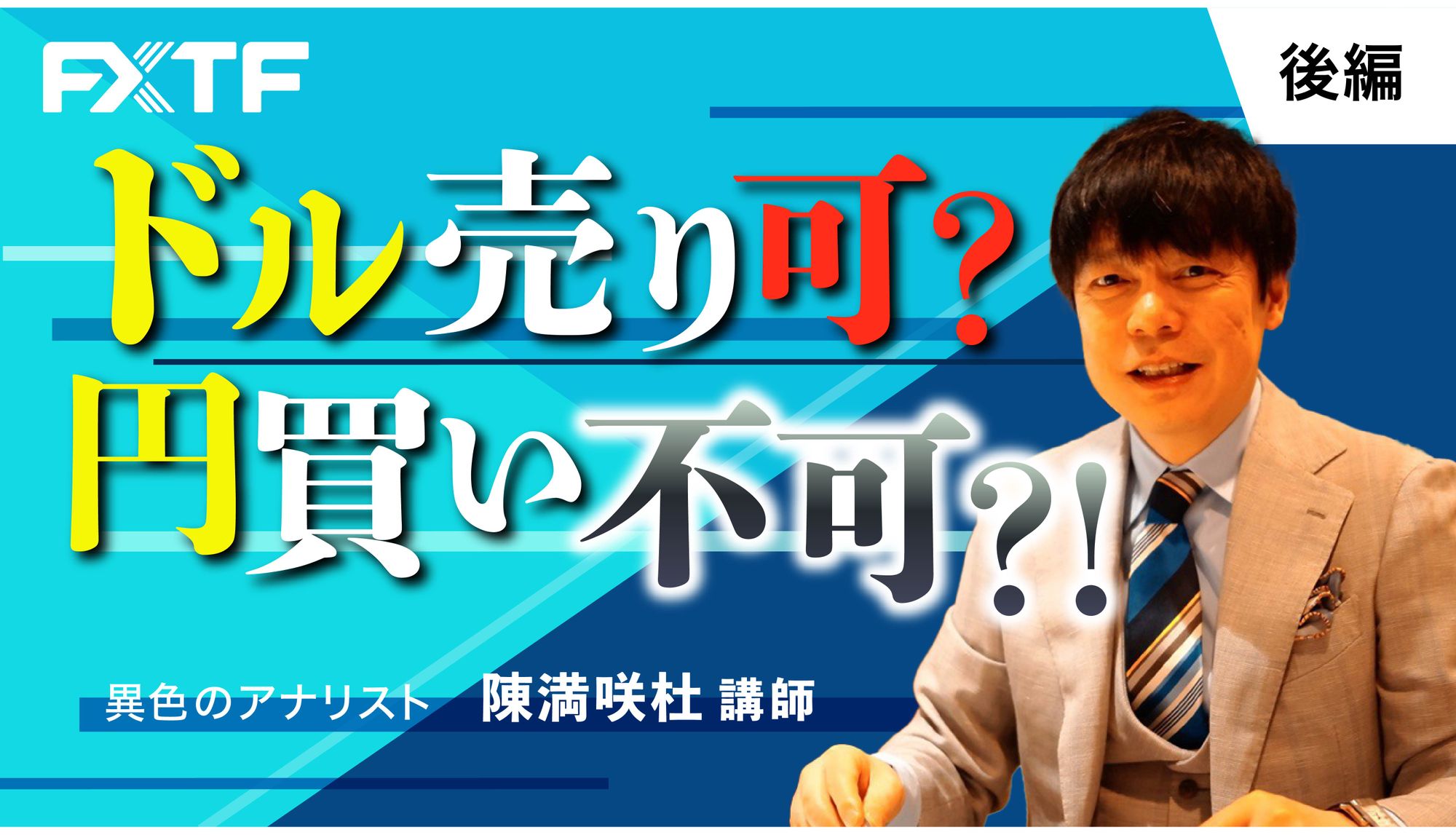 FXTF

後編

ドル売り可？
円買い不可?!

異色のアナリスト　陳満咲杜 講師